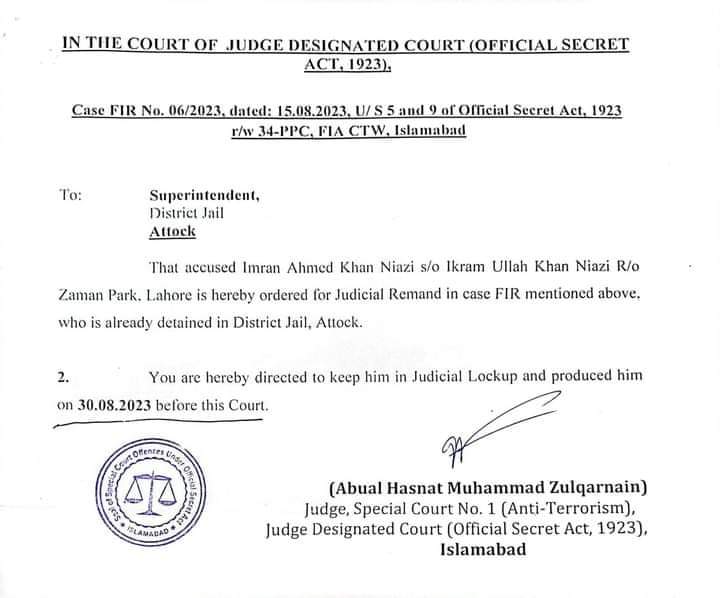 IN THE COURT OF JUDGE DESIGNATED COURT (OFFICIAL SECRET ACT, 1923).

Case FIR No. 06/2023, dated: 15.08.2023, U/ S 5 and 9 of Official Secret Act, 1923 r/w 34-PPC, FIA CTW, Islamabad

To: Superintendent,
District Jail
Attock

That accused Imran Ahmed Khan Niazi s/o Ikram Ullah Khan Niazi R/o Zaman Park, Lahore is hereby ordered for Judicial Remand in case FIR mentioned above, who is already detained in District Jail, Attock.

2. You are hereby directed to keep him in Judicial Lockup and produced him on 30.08.2023 before this Court.

Seal of Special Court Offences Under Official Secret Act ISLAMABAD

(Abual Hasnat Muhammad Zulqarnain)
Judge, Special Court No. 1 (Anti-Terrorism),
Judge Designated Court (Official Secret Act, 1923),
Islamabad